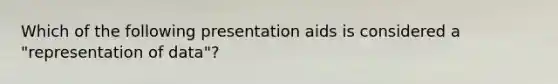 Which of the following presentation aids is considered a "representation of data"?